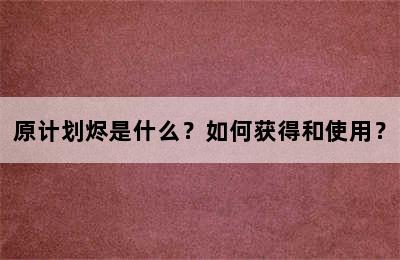 原计划烬是什么？如何获得和使用？